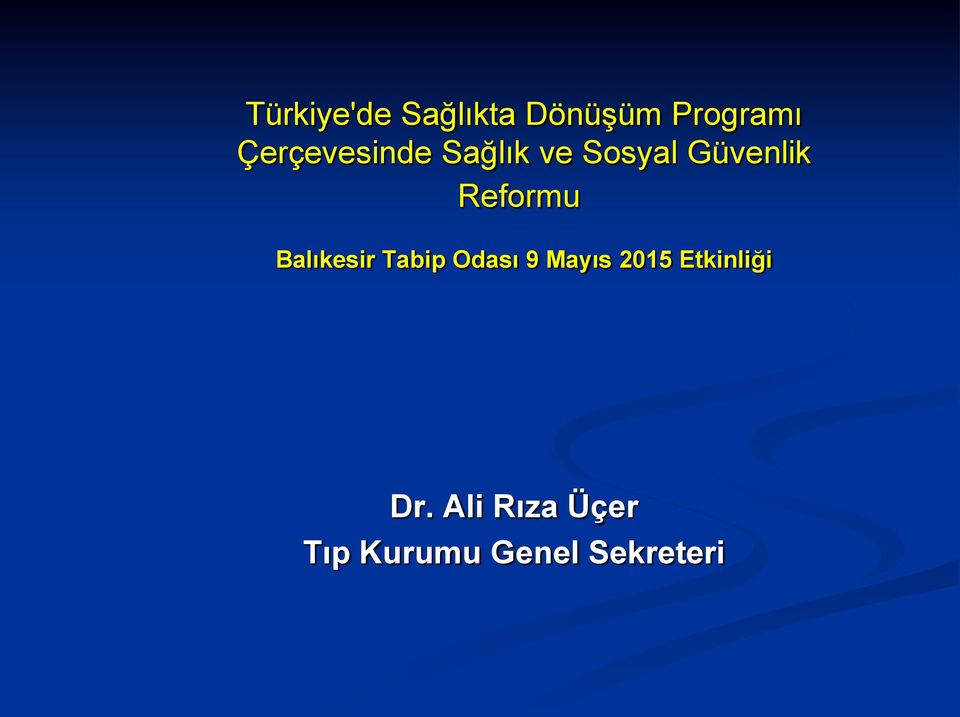 Türkiye'de Sağlıkta Dönüşüm Programı Çerçevesinde Sağlık ve Sosyal Güvenlik Reformu

Balıkesir Tabip Odası 9 Mayıs 2015 Etkinliği

Dr. Ali Rıza Üçer
Tıp Kurumu Genel Sekreteri